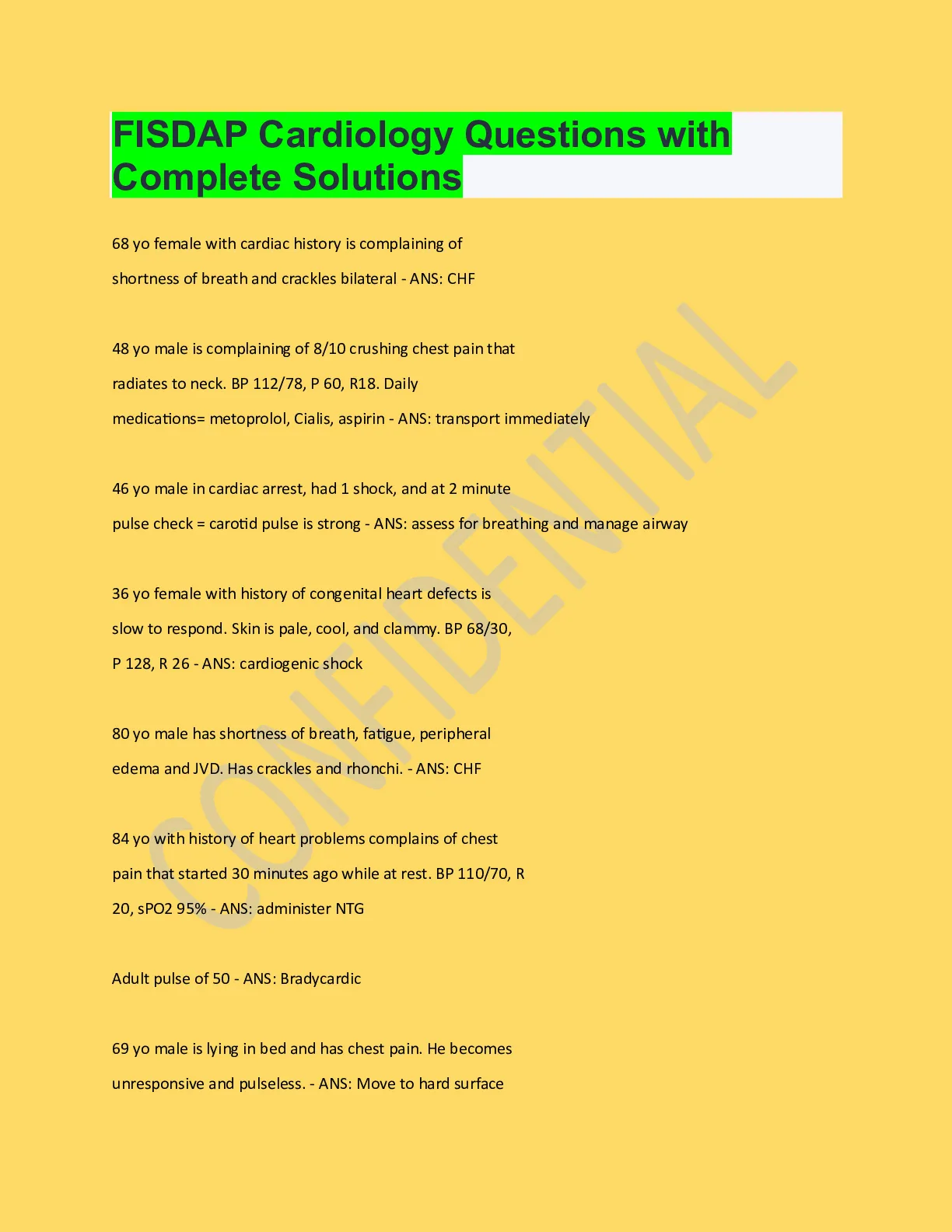 FISDAP Cardiology Questions with Complete Solutions

68 yo female with cardiac history is complaining of shortness of breath and crackles bilateral - ANS: CHF

48 yo male is complaining of 8/10 crushing chest pain that radiates to neck. BP 112/78, P 60, R18. Daily medications= metoprolol, Cialis, aspirin - ANS: transport immediately

46 yo male in cardiac arrest, had 1 shock, and at 2 minute pulse check = carotid pulse is strong - ANS: assess for breathing and manage airway

36 yo female with history of congenital heart defects is slow to respond. Skin is pale, cool, and clammy. BP 68/30, P 128, R 26 - ANS: cardiogenic shock

80 yo male has shortness of breath, fatigue, peripheral edema and JVD. Has crackles and rhonchi. - ANS: CHF

84 yo with history of heart problems complains of chest pain that started 30 minutes ago while at rest. BP 110/70, R 20, sPO2 95% - ANS: administer NTG

Adult pulse of 50 - ANS: Bradycardic

69 yo male is lying in bed and has chest pain. He becomes unresponsive and pulseless. - ANS: Move to hard surface

CONFIDENTIAL